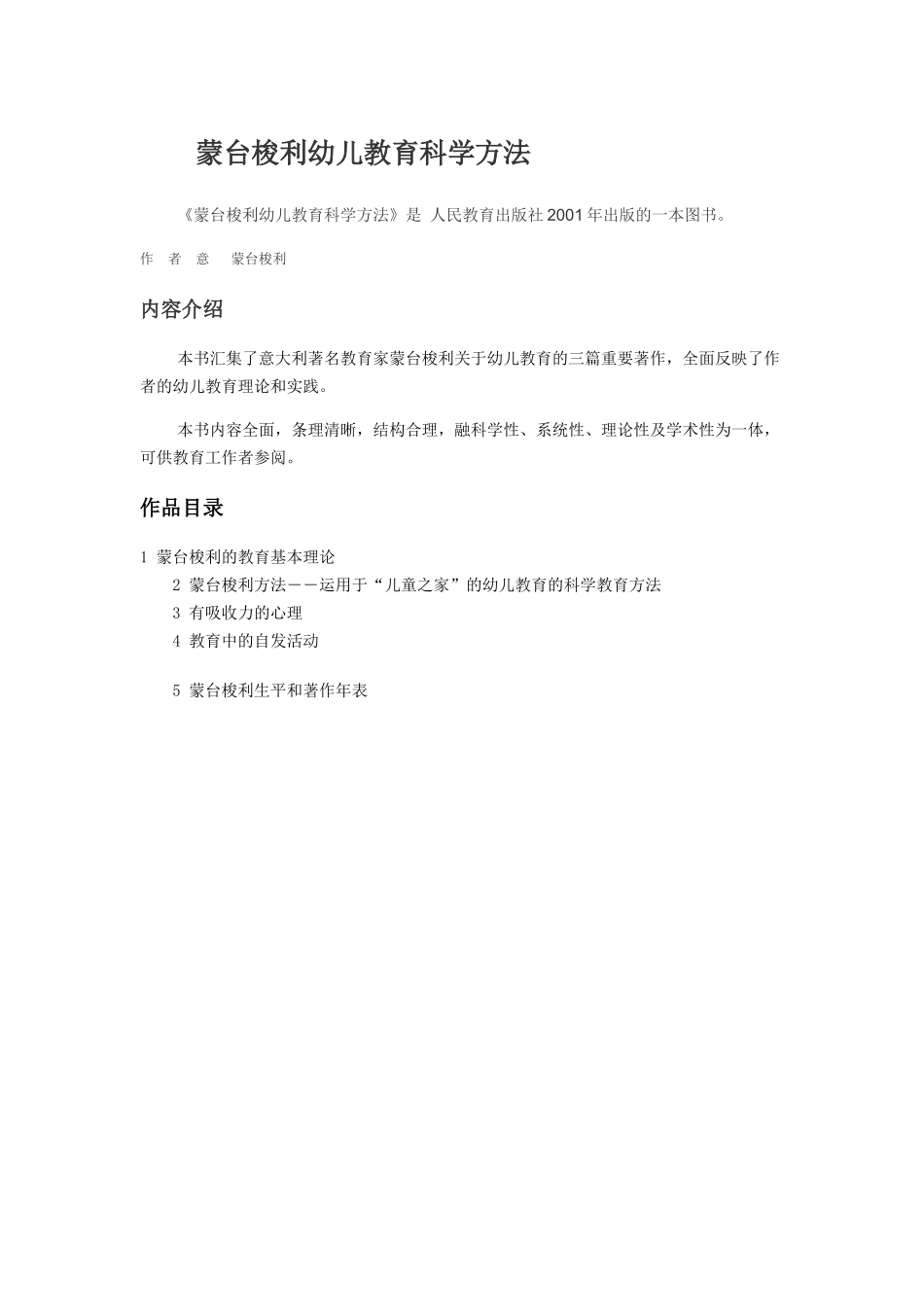 蒙台梭利幼儿教育科学方法

《蒙台梭利幼儿教育科学方法》是 人民教育出版社 2001 年出版的一本图书。

作 者 意 蒙台梭利

内容介绍

本书汇集了意大利著名教育家蒙台梭利关于幼儿教育的三篇重要著作，全面反映了作者的幼儿教育理论和实践。

本书内容全面，条理清晰，结构合理，融科学性、系统性、理论性及学术性为一体，可供教育工作者参阅。

作品目录

1 蒙台梭利的教育基本理论
2 蒙台梭利方法——运用于“儿童之家”的幼儿教育的科学教育方法
3 有吸收力的心理
4 教育中的自发活动

5 蒙台梭利生平和著作年表